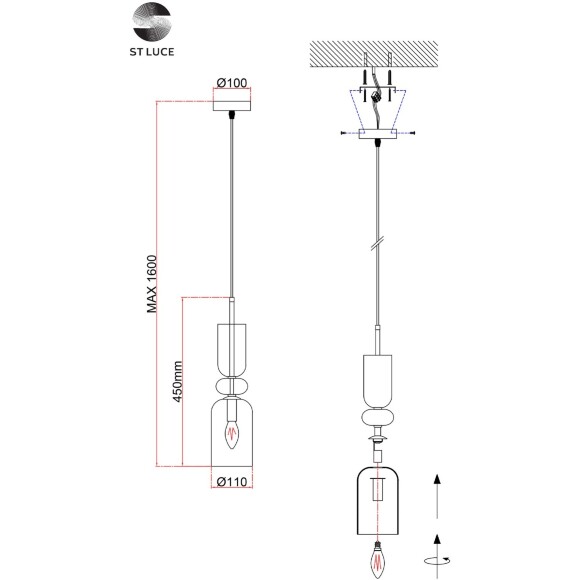 ST LUCE

Ø100

MAX 1600

450mm

Ø110